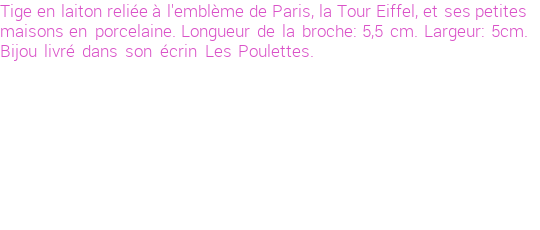 Tige en laiton reliée à l'emblème de Paris, la Tour Eiffel, et ses petites maisons en porcelaine. Longueur de la broche: 5,5 cm. Largeur: 5cm. Bijou livré dans son écrin Les Poulettes.